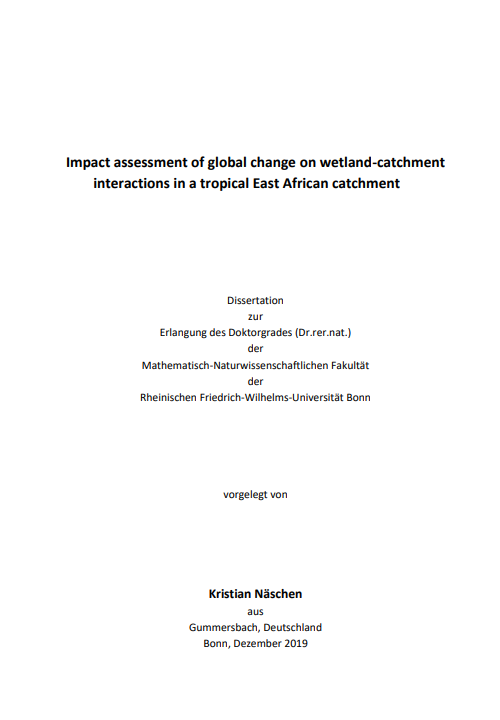 Impact assessment of global change on wetland-catchment interactions in a tropical East African catchment

Dissertation
zur
Erlangung des Doktorgrades (Dr.rer.nat.)
der
Mathematisch-Naturwissenschaftlichen Fakultät
der
Rheinischen Friedrich-Wilhelms-Universität Bonn

vorgelegt von

Kristian Näschen
aus
Gummersbach, Deutschland
Bonn, Dezember 2019